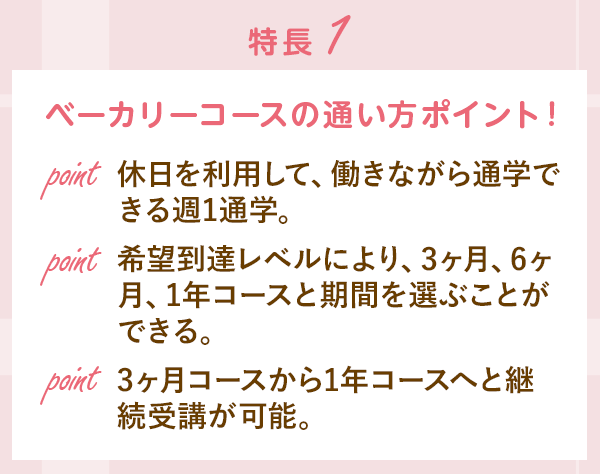 特長 1

ベーカリーコースの通い方ポイント！

point 休日を利用して、働きながら通学できる週1通学。

point 希望到達レベルにより、3ヶ月、6ヶ月、1年コースと期間を選ぶことができる。

point 3ヶ月コースから1年コースへと継続受講が可能。